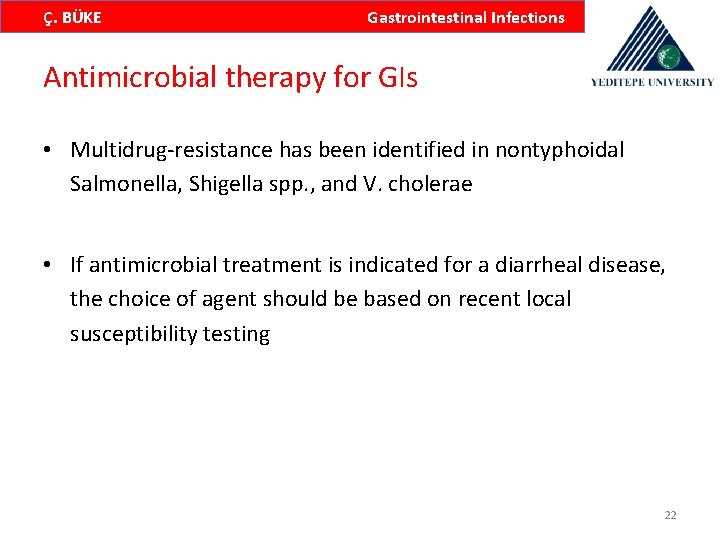 Ç. BÜKE Gastrointestinal Infections

YEDITEPE UNIVERSITY

Antimicrobial therapy for GIs

• Multidrug-resistance has been identified in nontyphoidal Salmonella, Shigella spp., and V. cholerae

• If antimicrobial treatment is indicated for a diarrheal disease, the choice of agent should be based on recent local susceptibility testing

22